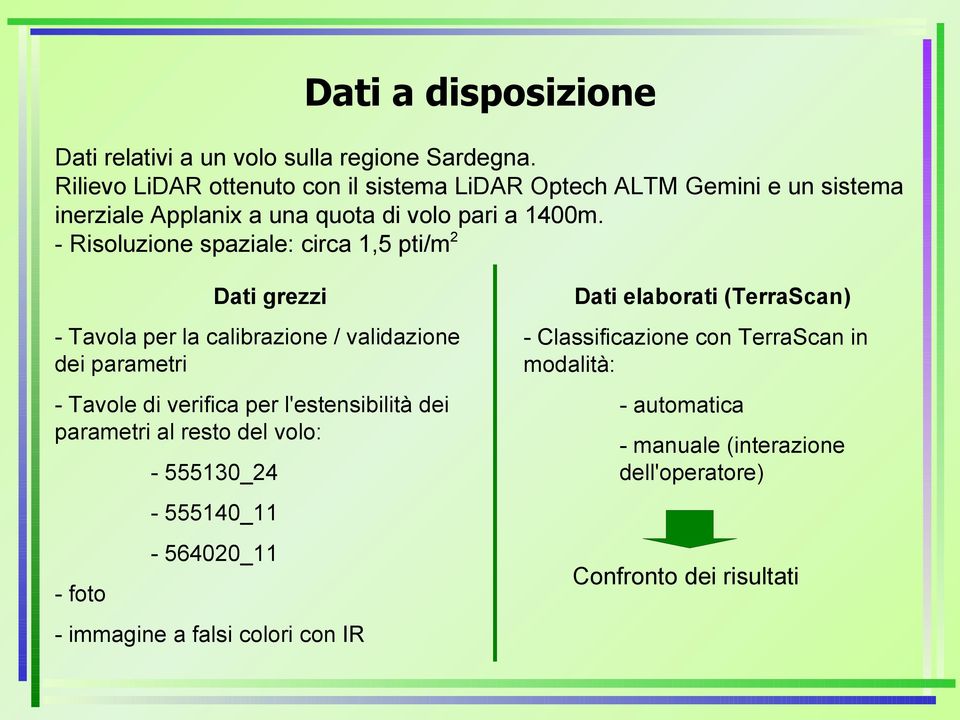 Dati a disposizione

Dati relativi a un volo sulla regione Sardegna.
Rilievo LiDAR ottenuto con il sistema LiDAR Optech ALTM Gemini e un sistema inerziale Applanix a una quota di volo pari a 1400m.
- Risoluzione spaziale: circa 1,5 pti/m$^2$

Dati grezzi

- Tavola per la calibrazione / validazione dei parametri

- Tavole di verifica per l'estensibilità dei parametri al resto del volo:

- 555130_24

- 555140_11

- 564020_11

- foto

- immagine a falsi colori con IR

Dati elaborati (TerraScan)

- Classificazione con TerraScan in modalità:

- automatica

- manuale (interazione dell'operatore)

Confronto dei risultati